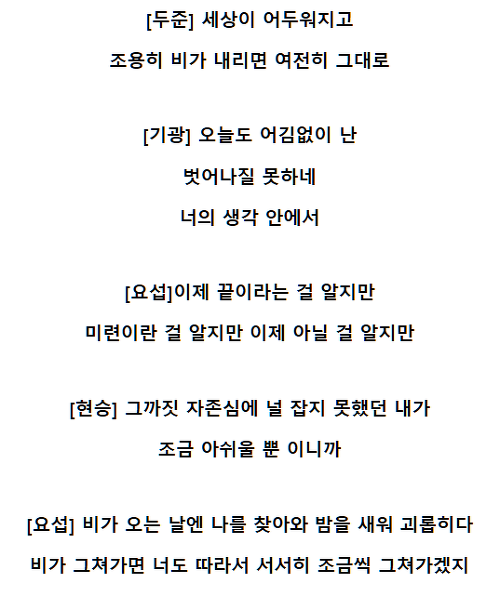 [두준] 세상이 어두워지고
조용히 비가 내리면 여전히 그대로

[기광] 오늘도 어김없이 난
벗어나질 못하네
너의 생각 안에서

[요섭]이제 끝이라는 걸 알지만
미련이란 걸 알지만 이제 아닐 걸 알지만

[현승] 그까짓 자존심에 널 잡지 못했던 내가
조금 아쉬울 뿐 이니까

[요섭] 비가 오는 날엔 나를 찾아와 밤을 새워 괴롭히다
비가 그쳐가면 너도 따라서 서서히 조금씩 그쳐가겠지